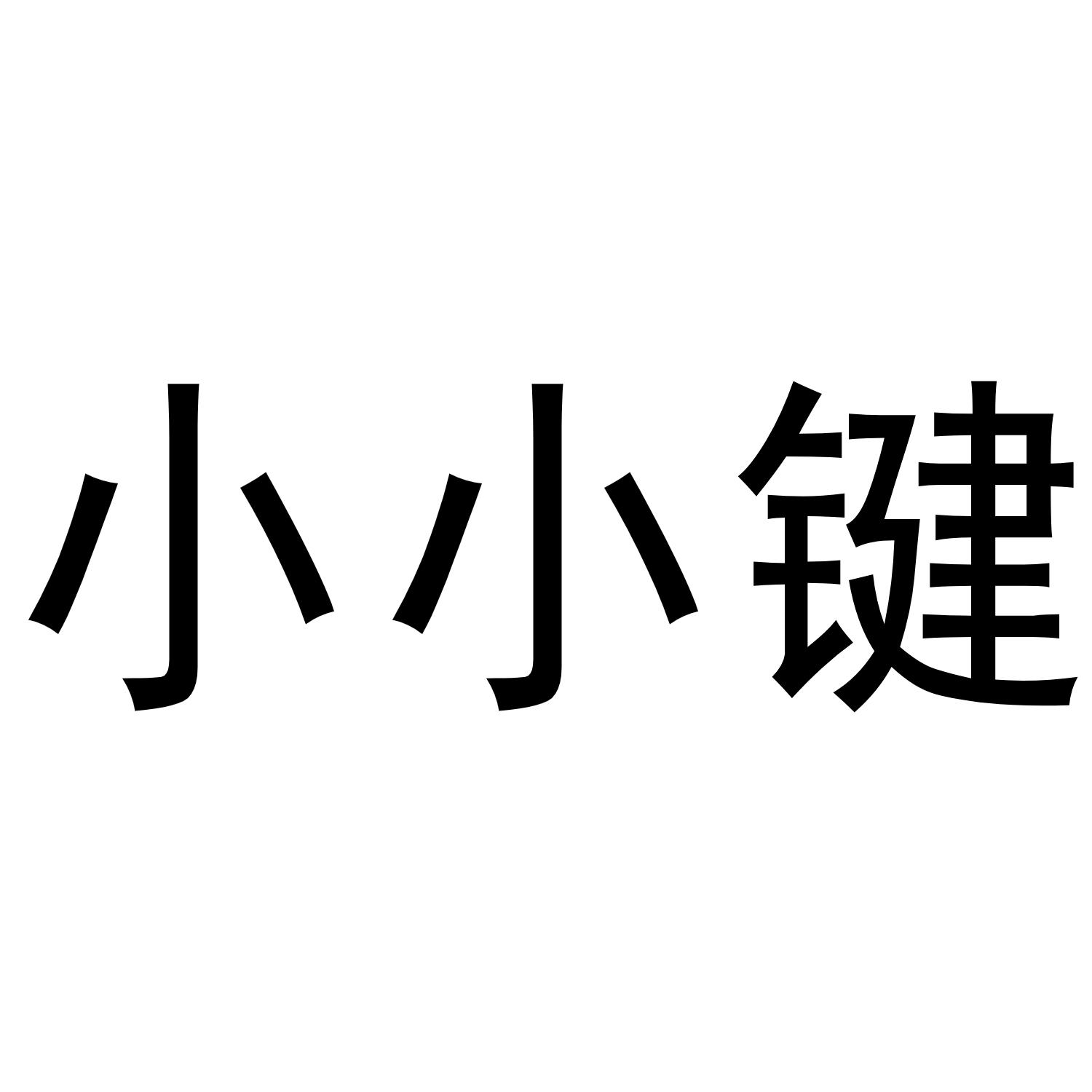 小小键